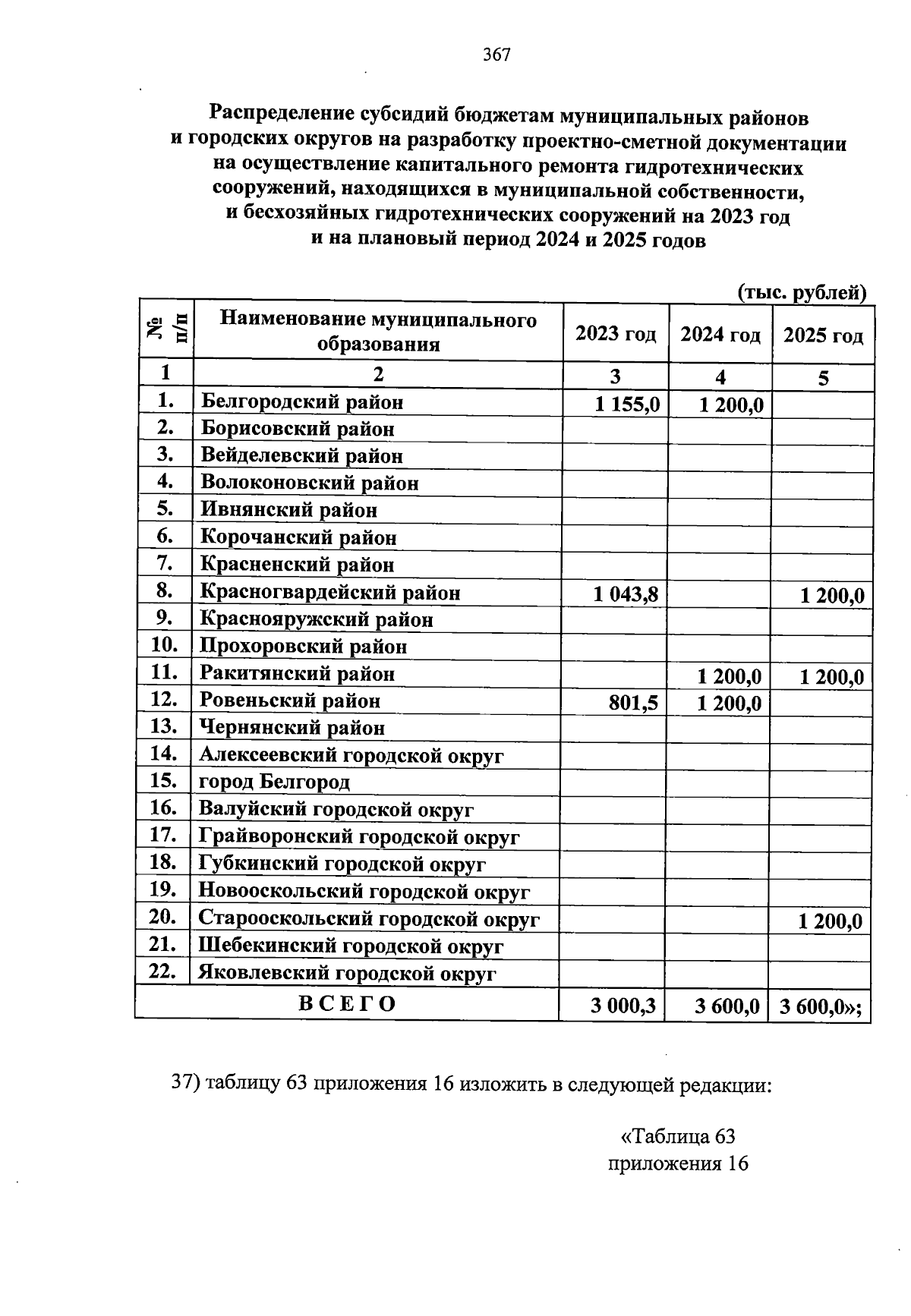 367

Распределение субсидий бюджетам муниципальных районов и городских округов на разработку проектно-сметной документации на осуществление капитального ремонта гидротехнических сооружений, находящихся в муниципальной собственности, и бесхозяйных гидротехнических сооружений на 2023 год и на плановый период 2024 и 2025 годов

(тыс. рублей)

| № п/п | Наименование муниципального образования | 2023 год | 2024 год | 2025 год |
|---|---|---|---|---|
| 1 | 2 | 3 | 4 | 5 |
| 1. | Белгородский район | 1 155,0 | 1 200,0 | |
| 2. | Борисовский район | | | |
| 3. | Вейделевский район | | | |
| 4. | Волоконовский район | | | |
| 5. | Ивнянский район | | | |
| 6. | Корочанский район | | | |
| 7. | Красненский район | | | |
| 8. | Красногвардейский район | 1 043,8 | | 1 200,0 |
| 9. | Краснояружский район | | | |
| 10. | Прохоровский район | | | |
| 11. | Ракитянский район | | 1 200,0 | 1 200,0 |
| 12. | Ровеньский район | 801,5 | 1 200,0 | |
| 13. | Чернянский район | | | |
| 14. | Алексеевский городской округ | | | |
| 15. | город Белгород | | | |
| 16. | Валуйский городской округ | | | |
| 17. | Грайворонский городской округ | | | |
| 18. | Губкинский городской округ | | | |
| 19. | Новооскольский городской округ | | | |
| 20. | Старооскольский городской округ | | | 1 200,0 |
| 21. | Шебекинский городской округ | | | |
| 22. | Яковлевский городской округ | | | |
| ВСЕГО | | 3 000,3 | 3 600,0 | 3 600,0»; |

37) таблицу 63 приложения 16 изложить в следующей редакции:

«Таблица 63
приложения 16